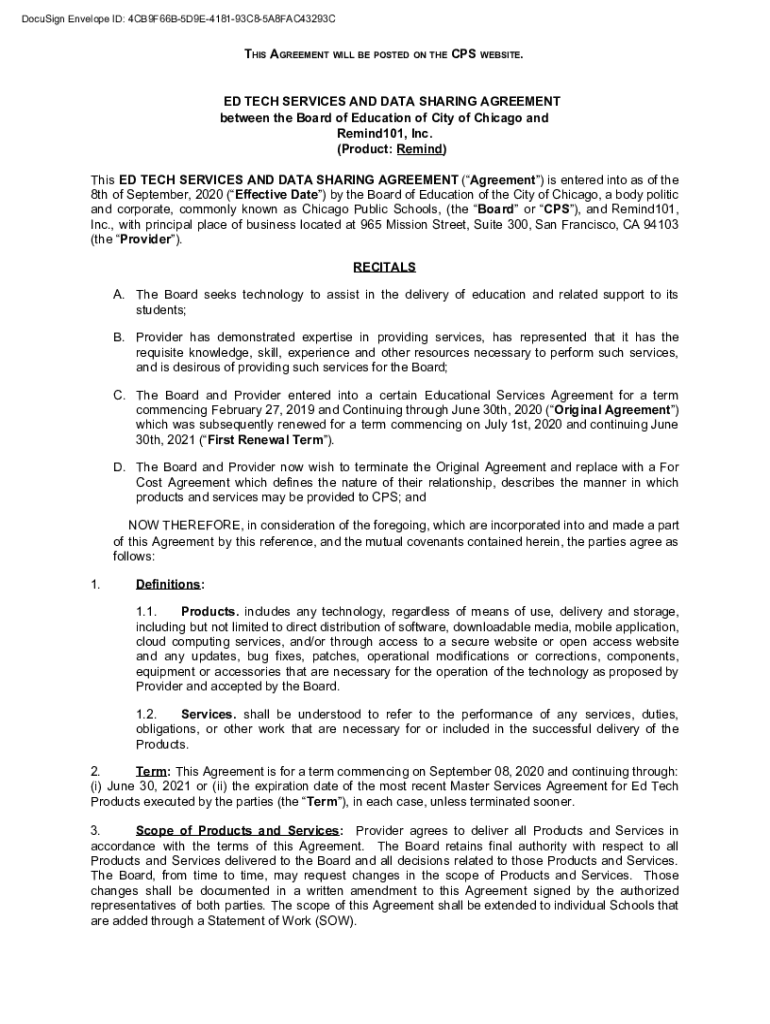 DocuSign Envelope ID: 4CB9F66B-5D9E-4181-93C8-5A8FAC43293C

THIS AGREEMENT WILL BE POSTED ON THE CPS WEBSITE.

ED TECH SERVICES AND DATA SHARING AGREEMENT
between the Board of Education of City of Chicago and
Remind101, Inc.
(Product: Remind)

This ED TECH SERVICES AND DATA SHARING AGREEMENT ("Agreement") is entered into as of the 8th of September, 2020 ("Effective Date") by the Board of Education of the City of Chicago, a body politic and corporate, commonly known as Chicago Public Schools, (the "Board" or "CPS"), and Remind101, Inc., with principal place of business located at 965 Mission Street, Suite 300, San Francisco, CA 94103 (the "Provider").

RECITALS

A. The Board seeks technology to assist in the delivery of education and related support to its students;

B. Provider has demonstrated expertise in providing services, has represented that it has the requisite knowledge, skill, experience and other resources necessary to perform such services, and is desirous of providing such services for the Board;

C. The Board and Provider entered into a certain Educational Services Agreement for a term commencing February 27, 2019 and Continuing through June 30th, 2020 ("Original Agreement") which was subsequently renewed for a term commencing on July 1st, 2020 and continuing June 30th, 2021 ("First Renewal Term").

D. The Board and Provider now wish to terminate the Original Agreement and replace with a For Cost Agreement which defines the nature of their relationship, describes the manner in which products and services may be provided to CPS; and

NOW THEREFORE, in consideration of the foregoing, which are incorporated into and made a part of this Agreement by this reference, and the mutual covenants contained herein, the parties agree as follows:

1. Definitions:

1.1. Products. includes any technology, regardless of means of use, delivery and storage, including but not limited to direct distribution of software, downloadable media, mobile application, cloud computing services, and/or through access to a secure website or open access website and any updates, bug fixes, patches, operational modifications or corrections, components, equipment or accessories that are necessary for the operation of the technology as proposed by Provider and accepted by the Board.

1.2. Services. shall be understood to refer to the performance of any services, duties, obligations, or other work that are necessary for or included in the successful delivery of the Products.

2. Term: This Agreement is for a term commencing on September 08, 2020 and continuing through: (i) June 30, 2021 or (ii) the expiration date of the most recent Master Services Agreement for Ed Tech Products executed by the parties (the "Term"), in each case, unless terminated sooner.

3. Scope of Products and Services: Provider agrees to deliver all Products and Services in accordance with the terms of this Agreement. The Board retains final authority with respect to all Products and Services delivered to the Board and all decisions related to those Products and Services. The Board, from time to time, may request changes in the scope of Products and Services. Those changes shall be documented in a written amendment to this Agreement signed by the authorized representatives of both parties. The scope of this Agreement shall be extended to individual Schools that are added through a Statement of Work (SOW).